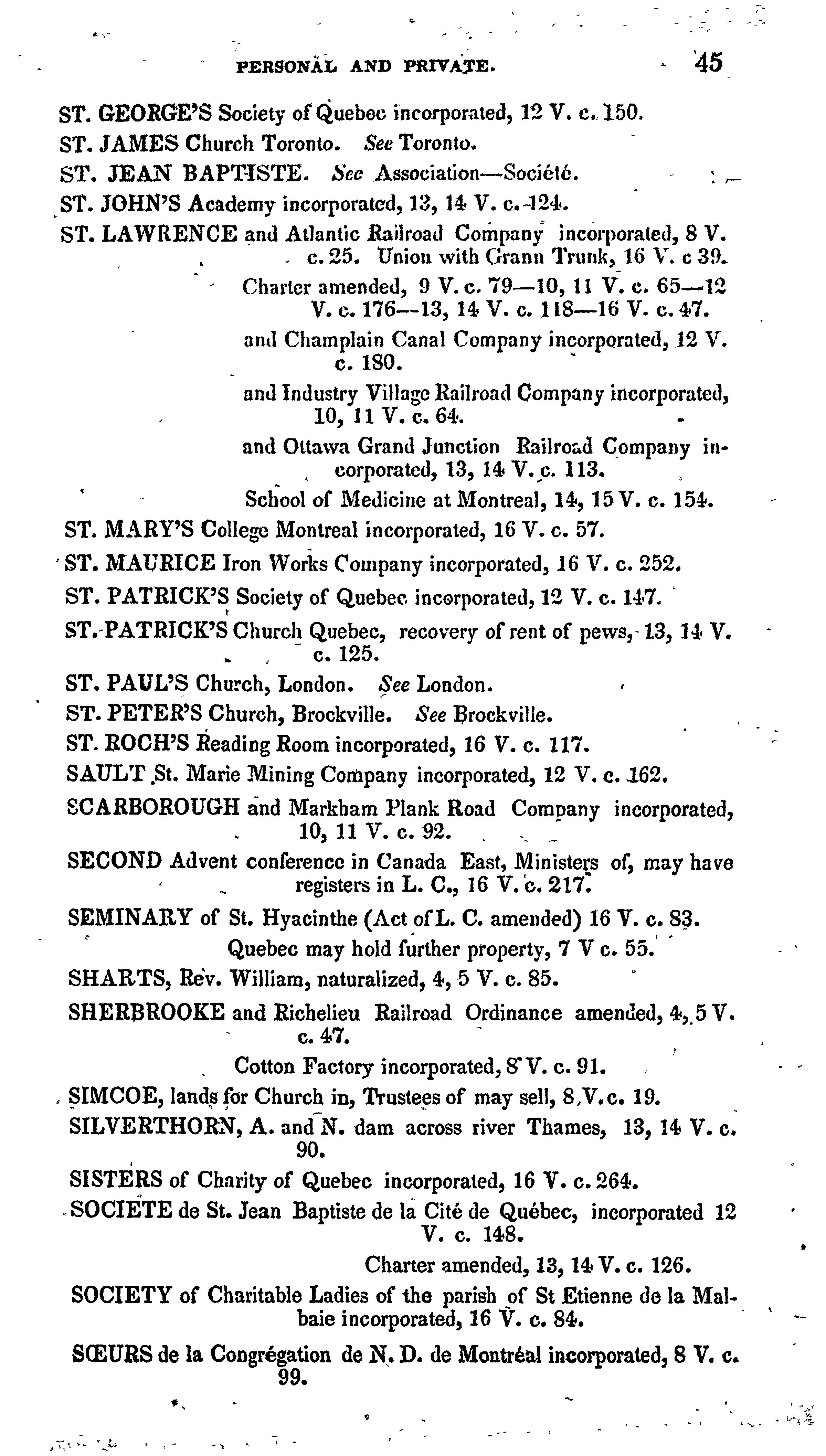 PERSONAL AND PRIVATE. 45

ST. GEORGE'S Society of Quebec incorporated, 12 V. c. 150.

ST. JAMES Church Toronto. See Toronto.

ST. JEAN BAPTISTE. See Association—Société.

ST. JOHN'S Academy incorporated, 13, 14 V. c. 124.

ST. LAWRENCE and Atlantic Railroad Company incorporated, 8 V. c. 25. Union with Grann Trunk, 16 V. c 39.

Charter amended, 9 V. c. 79—10, 11 V. c. 65—12 V. c. 176—13, 14 V. c. 118—16 V. c. 47.

and Champlain Canal Company incorporated, 12 V. c. 180.

and Industry Village Railroad Company incorporated, 10, 11 V. c. 64.

and Ottawa Grand Junction Railroad Company incorporated, 13, 14 V. c. 113.

School of Medicine at Montreal, 14, 15 V. c. 154.

ST. MARY'S College Montreal incorporated, 16 V. c. 57.

ST. MAURICE Iron Works Company incorporated, 16 V. c. 252.

ST. PATRICK'S Society of Quebec incorporated, 12 V. c. 147.

ST. PATRICK'S Church Quebec, recovery of rent of pews, 13, 14 V. c. 125.

ST. PAUL'S Church, London. See London.

ST. PETER'S Church, Brockville. See Brockville.

ST. ROCH'S Reading Room incorporated, 16 V. c. 117.

SAULT St. Marie Mining Company incorporated, 12 V. c. 162.

SCARBOROUGH and Markham Plank Road Company incorporated, 10, 11 V. c. 92.

SECOND Advent conference in Canada East, Ministers of, may have registers in L. C., 16 V. c. 217.

SEMINARY of St. Hyacinthe (Act of L. C. amended) 16 V. c. 83.

Quebec may hold further property, 7 V c. 55.

SHARTS, Rev. William, naturalized, 4, 5 V. c. 85.

SHERBROOKE and Richelieu Railroad Ordinance amended, 4, 5 V. c. 47.

Cotton Factory incorporated, 8 V. c. 91.

SIMCOE, lands for Church in, Trustees of may sell, 8 V. c. 19.

SILVERTHORN, A. and N. dam across river Thames, 13, 14 V. c. 90.

SISTERS of Charity of Quebec incorporated, 16 V. c. 264.

SOCIETE de St. Jean Baptiste de la Cité de Québec, incorporated 12 V. c. 148.

Charter amended, 13, 14 V. c. 126.

SOCIETY of Charitable Ladies of the parish of St Etienne de la Malbaie incorporated, 16 V. c. 84.

SŒURS de la Congrégation de N. D. de Montréal incorporated, 8 V. c. 99.